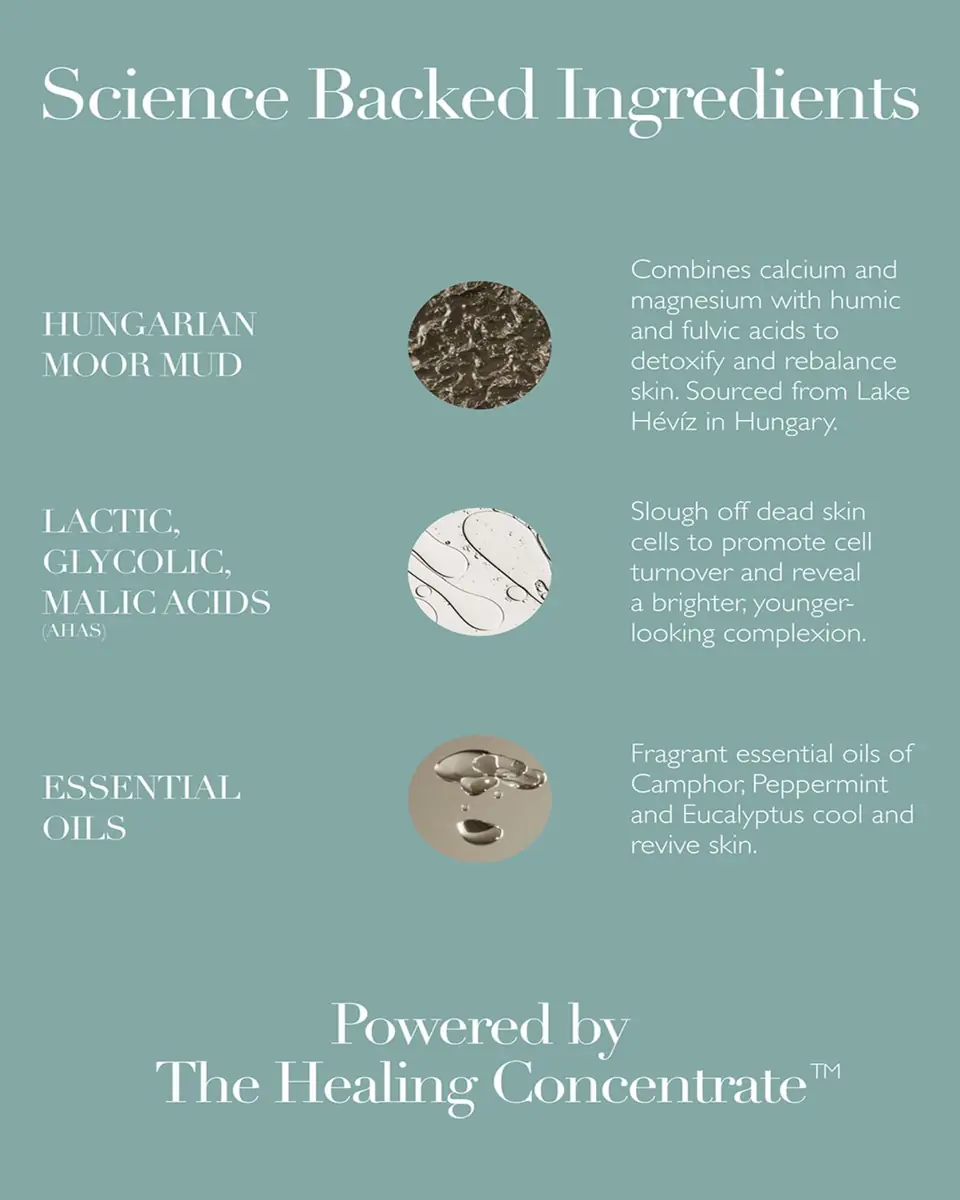 Science Backed Ingredients

HUNGARIAN MOOR MUD

Combines calcium and magnesium with humic and fulvic acids to detoxify and rebalance skin. Sourced from Lake Hévíz in Hungary.

LACTIC, GLYCOLIC, MALIC ACIDS (AHAS)

Slough off dead skin cells to promote cell turnover and reveal a brighter, younger-looking complexion.

ESSENTIAL OILS

Fragrant essential oils of Camphor, Peppermint and Eucalyptus cool and revive skin.

Powered by The Healing Concentrate™